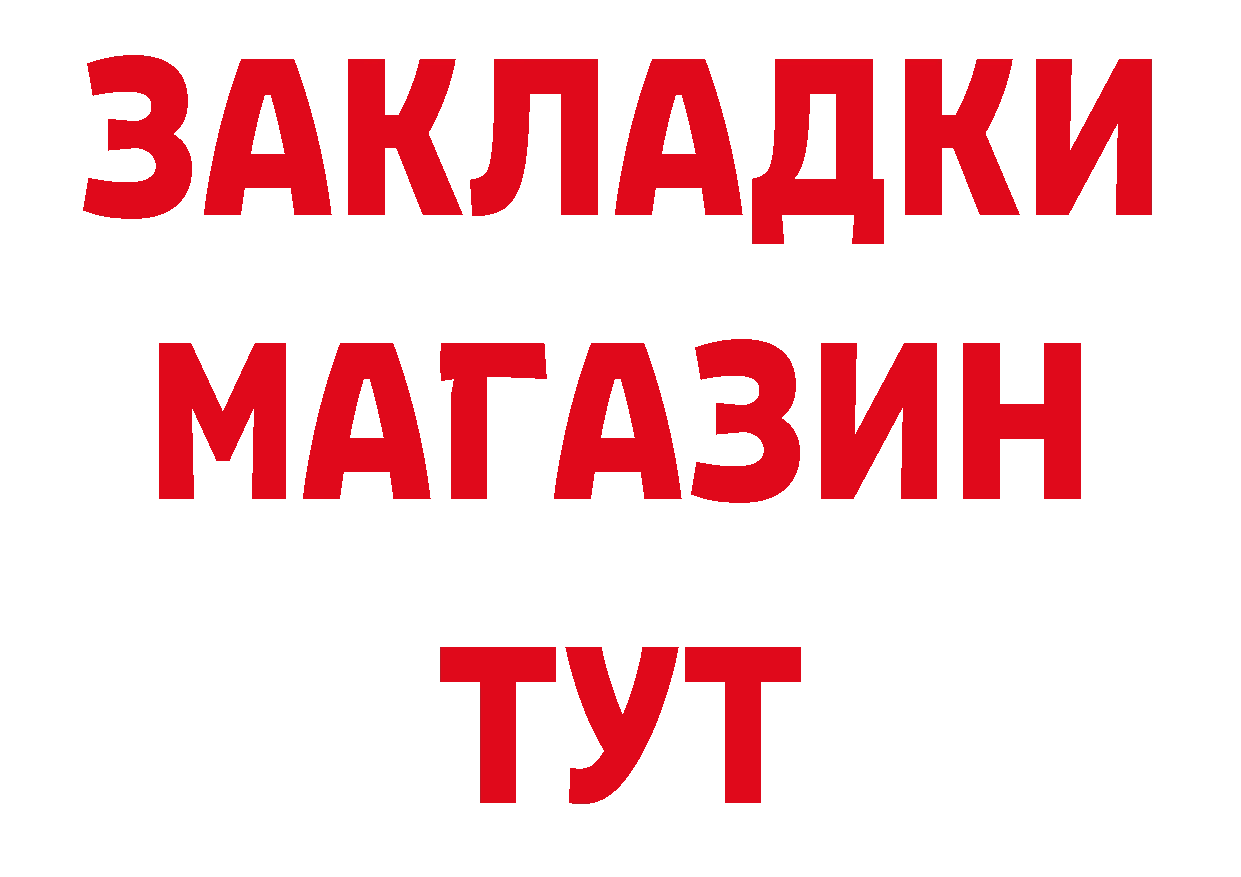 ЗАКЛАДКИ
МАГАЗИН
ТУТ